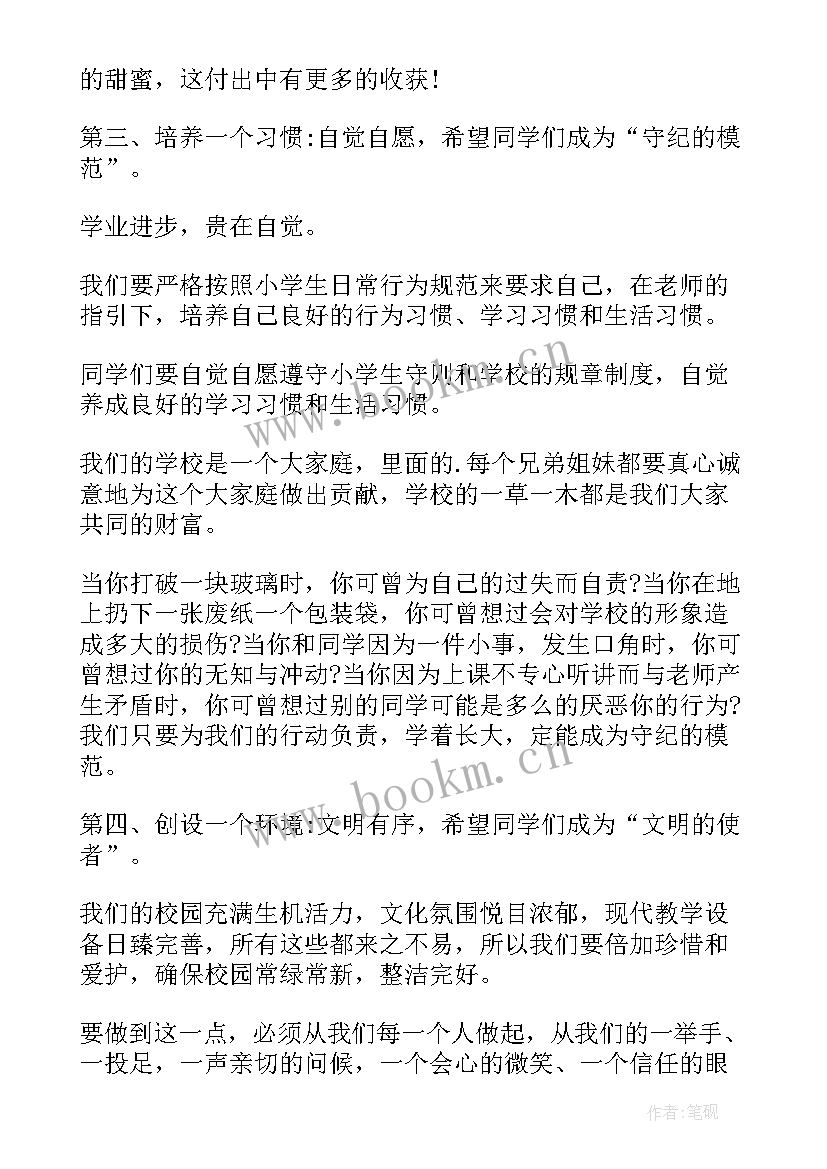 的甜蜜，这付出中有更多的收获！

第三、培养一个习惯:自觉自愿，希望同学们成为“守纪的模范”。

学业进步，贵在自觉。

我们要严格按照小学生日常行为规范来要求自己，在老师的指引下，培养自己良好的行为习惯、学习习惯和生活习惯。

同学们要自觉自愿遵守小学生守则和学校的规章制度，自觉养成良好的学习习惯和生活习惯。

我们的学校是一个大家庭，里面的.每个兄弟姐妹都要真心诚意地为这个大家庭做出贡献，学校的一草一木都是我们大家共同的财富。

当你打破一块玻璃时，你可曾为自己的过失而自责?当你在地上扔下一张废纸一个包装袋，你可曾想过会对学校的形象造成多大的损伤?当你和同学因为一件小事，发生口角时，你可曾想过你的无知与冲动?当你因为上课不专心听讲而与老师产生矛盾时，你可曾想过别的同学可能是多么的厌恶你的行为?我们只要为我们的行动负责，学着长大，定能成为守纪的模范。

第四、创设一个环境:文明有序，希望同学们成为“文明的使者”。

我们的校园充满生机活力，文化氛围悦目浓郁，现代教学设备日臻完善，所有这些都来之不易，所以我们要倍加珍惜和爱护，确保校园常绿常新，整洁完好。

要做到这一点，必须从我们每一个人做起，从我们的一举手、一投足，一声亲切的问候，一个会心的微笑、一个信任的眼

www.bookm.cn

www.bookm.cn

作者:笔砚